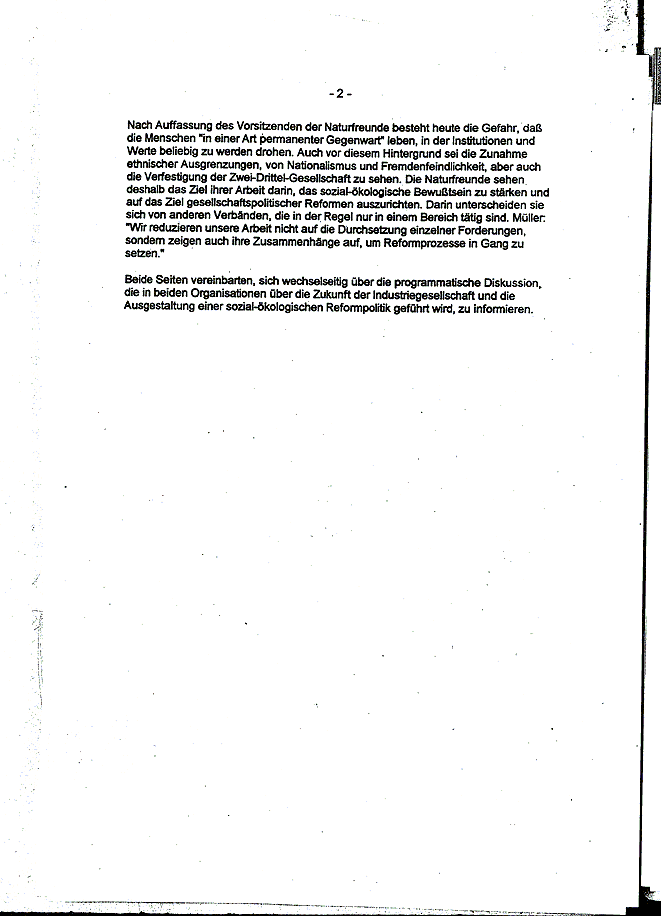 - 2 -

Nach Auffassung des Vorsitzenden der Naturfreunde besteht heute die Gefahr, daß die Menschen "in einer Art permanenter Gegenwart" leben, in der Institutionen und Werte beliebig zu werden drohen. Auch vor diesem Hintergrund sei die Zunahme ethnischer Ausgrenzungen, von Nationalismus und Fremdenfeindlichkeit, aber auch die Verfestigung der Zwei-Drittel-Gesellschaft zu sehen. Die Naturfreunde sehen deshalb das Ziel ihrer Arbeit darin, das sozial-ökologische Bewußtsein zu stärken und auf das Ziel gesellschaftspolitischer Reformen auszurichten. Darin unterscheiden sie sich von anderen Verbänden, die in der Regel nur in einem Bereich tätig sind. Müller: "Wir reduzieren unsere Arbeit nicht auf die Durchsetzung einzelner Forderungen, sondern zeigen auch ihre Zusammenhänge auf, um Reformprozesse in Gang zu setzen."

Beide Seiten vereinbarten, sich wechselseitig über die programmatische Diskussion, die in beiden Organisationen über die Zukunft der Industriegesellschaft und die Ausgestaltung einer sozial-ökologischen Reformpolitik geführt wird, zu informieren.